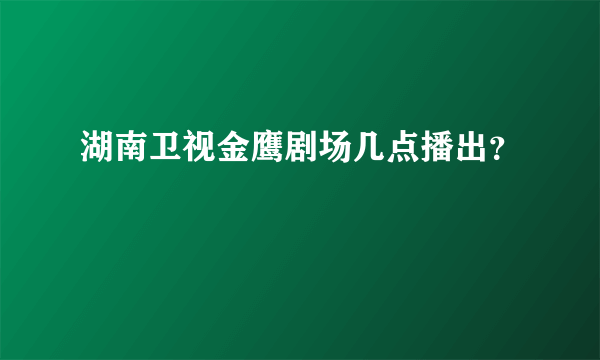 湖南卫视金鹰剧场几点播出?